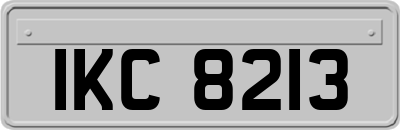 IKC 8213